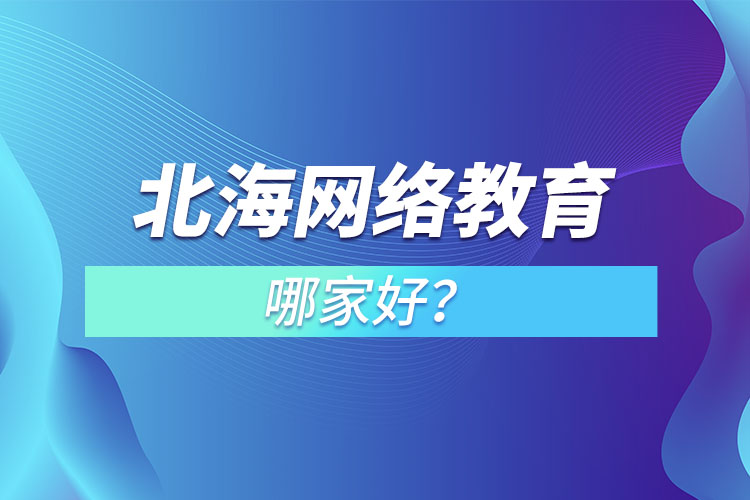 北海网络教育

哪家好？